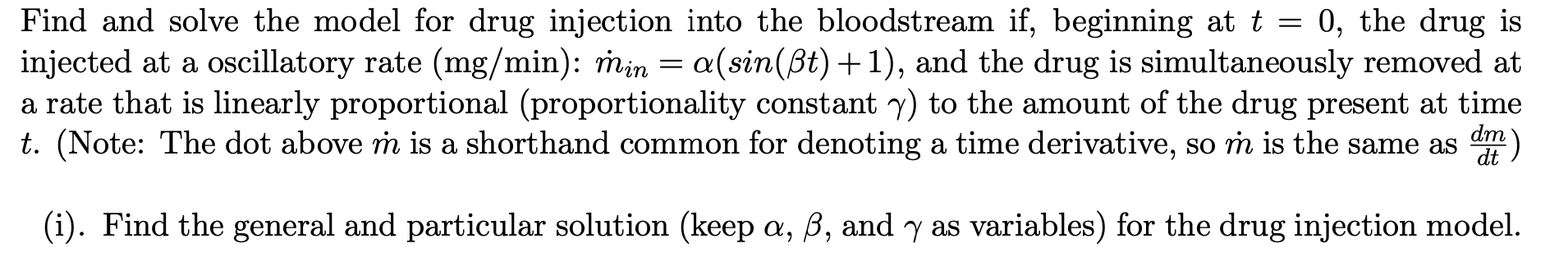 Find and solve the model for drug injection into the bloodstream if, beginning at $t = 0$, the drug is injected at a oscillatory rate (mg/min): $\dot{m}_{in} = \alpha(sin(\beta t) + 1)$, and the drug is simultaneously removed at a rate that is linearly proportional (proportionality constant $\gamma$) to the amount of the drug present at time $t$. (Note: The dot above $\dot{m}$ is a shorthand common for denoting a time derivative, so $\dot{m}$ is the same as $\frac{dm}{dt}$)

(i). Find the general and particular solution (keep $\alpha$, $\beta$, and $\gamma$ as variables) for the drug injection model.